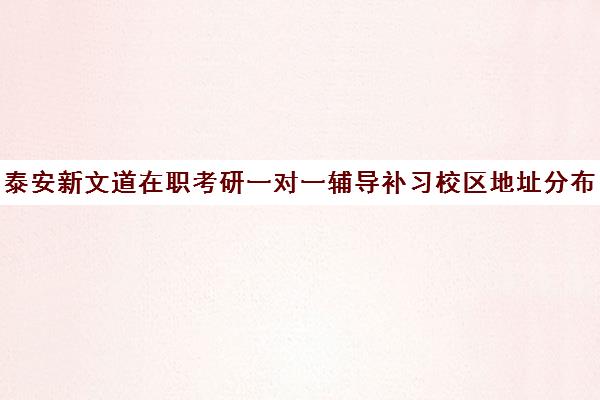 泰安新文道在职考研一对一辅导补习校区地址分布